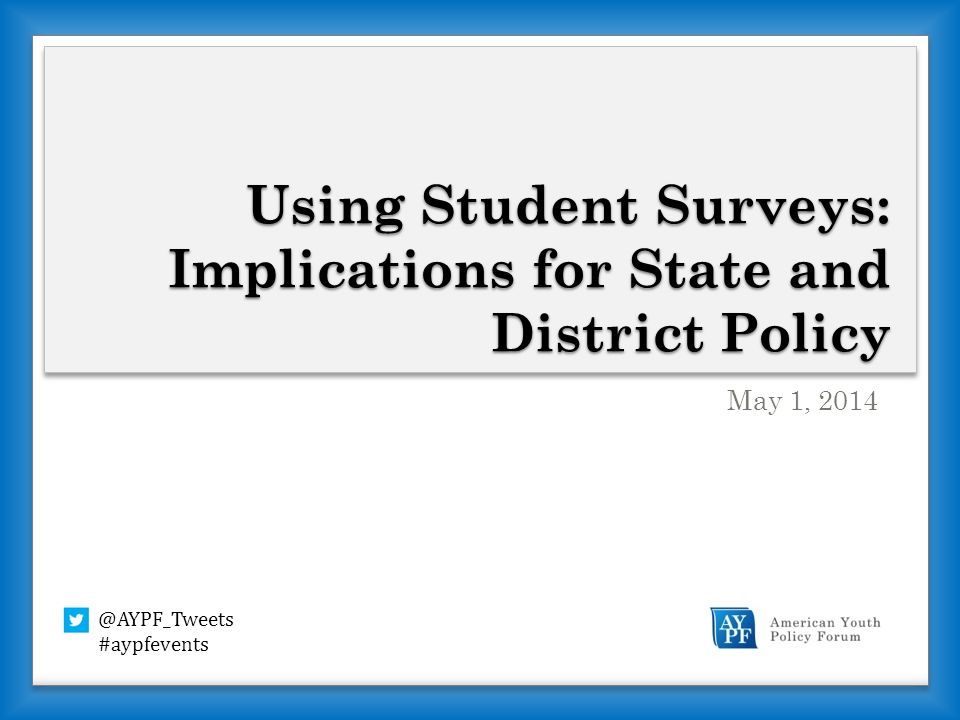 Using Student Surveys: Implications for State and District Policy

May 1, 2014

@AYPF_Tweets
#aypfevents

AYPF American Youth Policy Forum